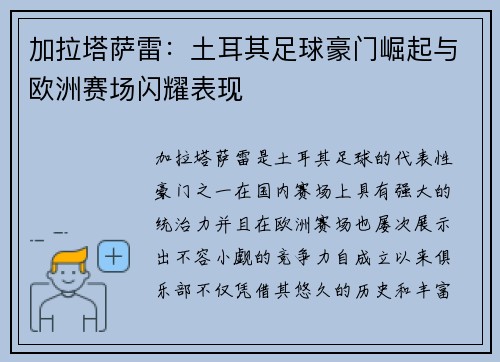 加拉塔萨雷：土耳其足球豪门崛起与欧洲赛场闪耀表现

加拉塔萨雷是土耳其足球的代表性豪门之一在国内赛场上具有强大的统治力并且在欧洲赛场也屡次展示出不容小觑的竞争力自成立以来俱乐部不仅凭借其悠久的历史和丰富